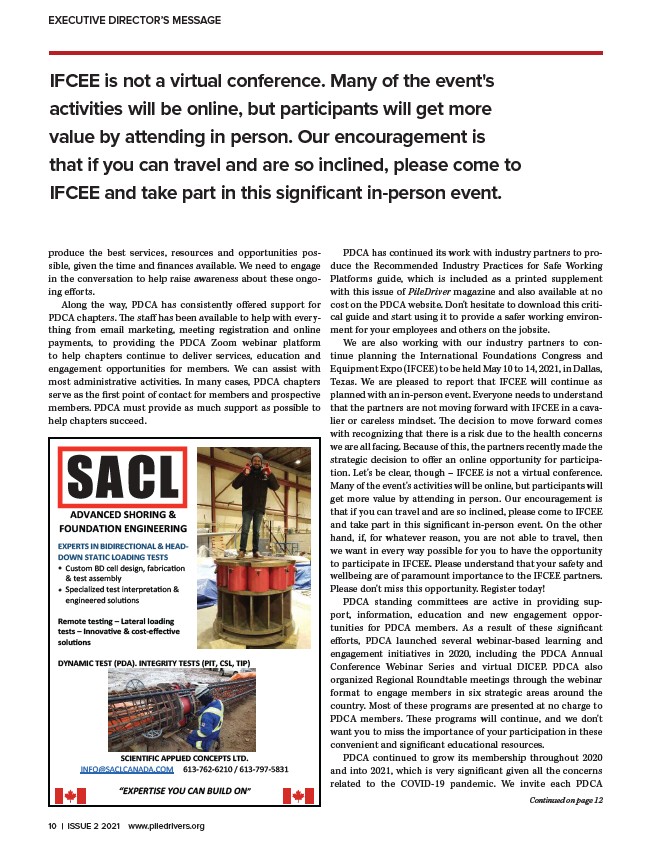 EXECUTIVE DIRECTOR'S MESSAGE

IFCEE is not a virtual conference. Many of the event's activities will be online, but participants will get more value by attending in person. Our encouragement is that if you can travel and are so inclined, please come to IFCEE and take part in this significant in-person event.

produce the best services, resources and opportunities possible, given the time and finances available. We need to engage in the conversation to help raise awareness about these ongoing efforts.

Along the way, PDCA has consistently offered support for PDCA chapters. The staff has been available to help with everything from email marketing, meeting registration and online payments, to providing the PDCA Zoom webinar platform to help chapters continue to deliver services, education and engagement opportunities for members. We can assist with most administrative activities. In many cases, PDCA chapters serve as the first point of contact for members and prospective members. PDCA must provide as much support as possible to help chapters succeed.

SACL

ADVANCED SHORING & FOUNDATION ENGINEERING

EXPERTS IN BIDIRECTIONAL & HEAD-DOWN STATIC LOADING TESTS
• Custom BD cell design, fabrication & test assembly
• Specialized test interpretation & engineered solutions

Remote testing – Lateral loading tests – Innovative & cost-effective solutions

DYNAMIC TEST (PDA). INTEGRITY TESTS (PIT, CSL, TIP)

SCIENTIFIC APPLIED CONCEPTS LTD.
INFO@SACLCANADA.COM 613-762-6210 / 613-797-5831

"EXPERTISE YOU CAN BUILD ON"

PDCA has continued its work with industry partners to produce the Recommended Industry Practices for Safe Working Platforms guide, which is included as a printed supplement with this issue of PileDriver magazine and also available at no cost on the PDCA website. Don't hesitate to download this critical guide and start using it to provide a safer working environment for your employees and others on the jobsite.

We are also working with our industry partners to continue planning the International Foundations Congress and Equipment Expo (IFCEE) to be held May 10 to 14, 2021, in Dallas, Texas. We are pleased to report that IFCEE will continue as planned with an in-person event. Everyone needs to understand that the partners are not moving forward with IFCEE in a cavalier or careless mindset. The decision to move forward comes with recognizing that there is a risk due to the health concerns we are all facing. Because of this, the partners recently made the strategic decision to offer an online opportunity for participation. Let's be clear, though – IFCEE is not a virtual conference. Many of the event's activities will be online, but participants will get more value by attending in person. Our encouragement is that if you can travel and are so inclined, please come to IFCEE and take part in this significant in-person event. On the other hand, if, for whatever reason, you are not able to travel, then we want in every way possible for you to have the opportunity to participate in IFCEE. Please understand that your safety and wellbeing are of paramount importance to the IFCEE partners. Please don't miss this opportunity. Register today!

PDCA standing committees are active in providing support, information, education and new engagement opportunities for PDCA members. As a result of these significant efforts, PDCA launched several webinar-based learning and engagement initiatives in 2020, including the PDCA Annual Conference Webinar Series and virtual DICEP. PDCA also organized Regional Roundtable meetings through the webinar format to engage members in six strategic areas around the country. Most of these programs are presented at no charge to PDCA members. These programs will continue, and we don't want you to miss the importance of your participation in these convenient and significant educational resources.

PDCA continued to grow its membership throughout 2020 and into 2021, which is very significant given all the concerns related to the COVID-19 pandemic. We invite each PDCA

Continued on page 12

10 | ISSUE 2 2021 www.piledrivers.org